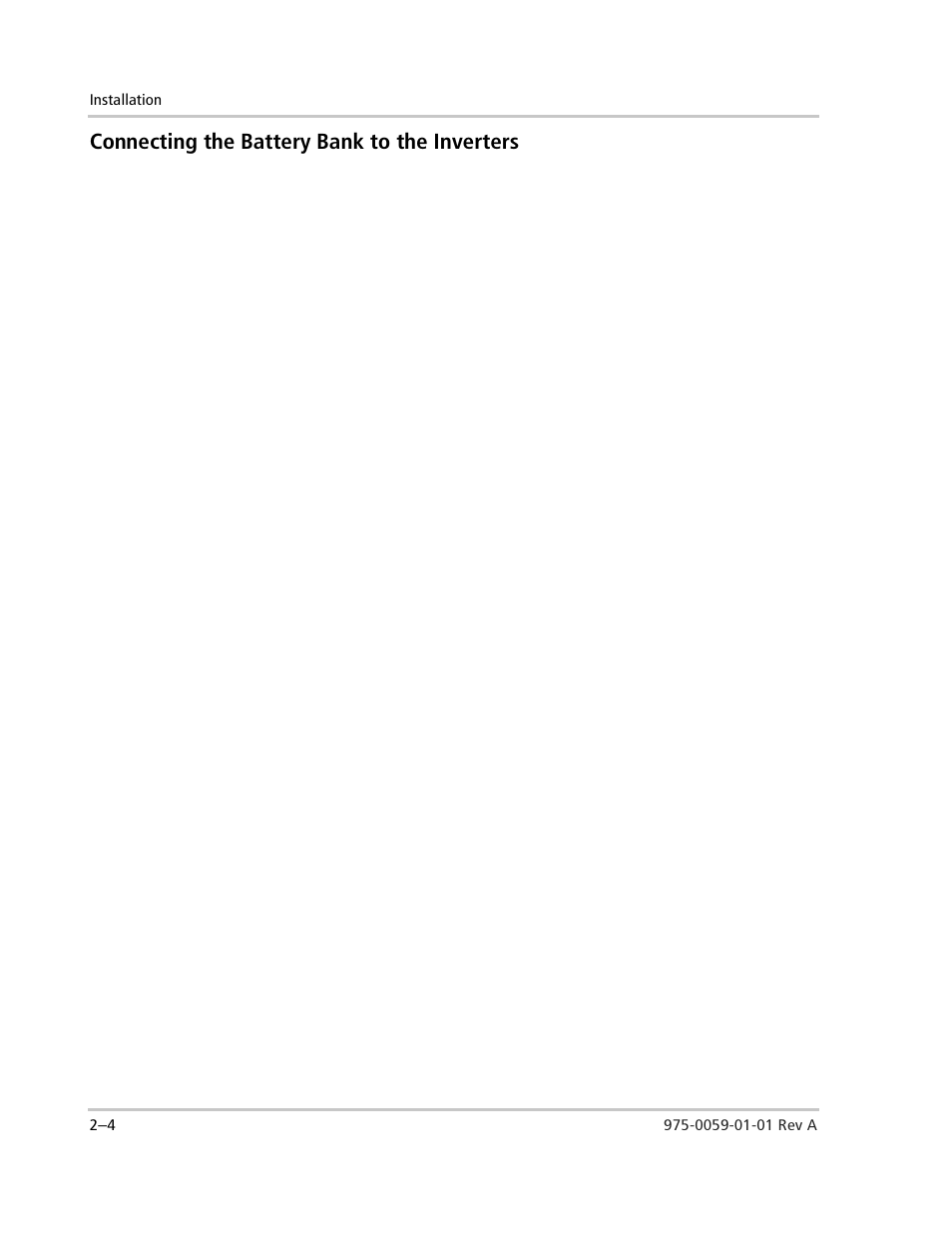 Installation

Connecting the Battery Bank to the Inverters

2–4

975-0059-01-01 Rev A